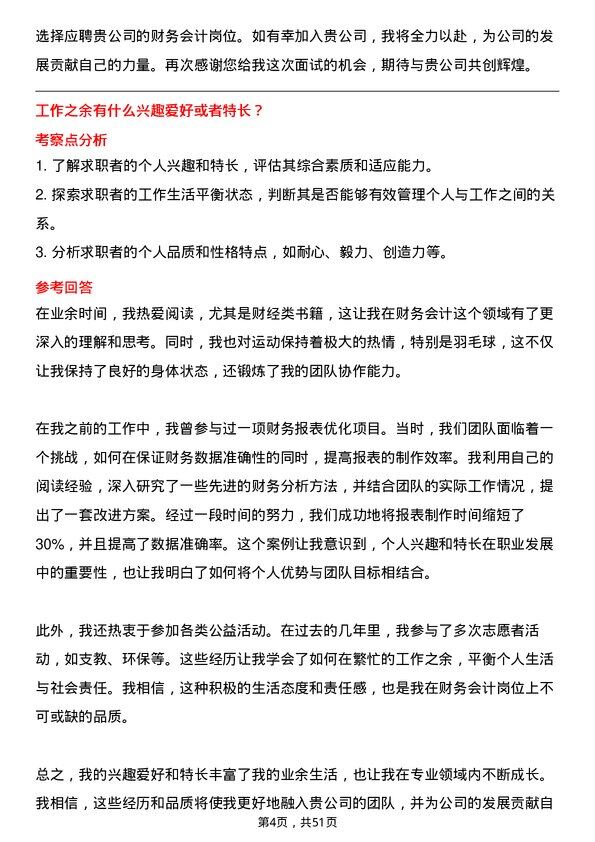 选择应聘贵公司的财务会计岗位。如有幸加入贵公司，我将全力以赴，为公司的发展贡献自己的力量。再次感谢您给我这次面试的机会，期待与贵公司共创辉煌。

工作之余有什么兴趣爱好或者特长？

考察点分析

1. 了解求职者的个人兴趣和特长，评估其综合素质和适应能力。

2. 探索求职者的工作生活平衡状态，判断其是否能够有效管理个人与工作之间的关系。

3. 分析求职者的个人品质和性格特点，如耐心、毅力、创造力等。

参考回答

在业余时间，我热爱阅读，尤其是财经类书籍，这让我在财务会计这个领域有了更深入的理解和思考。同时，我也对运动保持着极大的热情，特别是羽毛球，这不仅让我保持了良好的身体状态，还锻炼了我的团队协作能力。

在我之前的工作中，我曾参与过一项财务报表优化项目。当时，我们团队面临着一个挑战，如何在保证财务数据准确性的同时，提高报表的制作效率。我利用自己的阅读经验，深入研究了一些先进的财务分析方法，并结合团队的实际工作情况，提出了一套改进方案。经过一段时间的努力，我们成功地将报表制作时间缩短了30%，并且提高了数据准确率。这个案例让我意识到，个人兴趣和特长在职业发展中的重要性，也让我明白了如何将个人优势与团队目标相结合。

此外，我还热衷于参加各类公益活动。在过去的几年里，我参与了多次志愿者活动，如支教、环保等。这些经历让我学会了如何在繁忙的工作之余，平衡个人生活与社会责任。我相信，这种积极的生活态度和责任感，也是我在财务会计岗位上不可或缺的品质。

总之，我的兴趣爱好和特长丰富了我的业余生活，也让我在专业领域内不断成长。我相信，这些经历和品质将使我更好地融入贵公司的团队，并为公司的发展贡献自

第4页，共51页